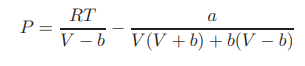 $P = \frac{RT}{V - b} - \frac{a}{V(V + b) + b(V - b)}$